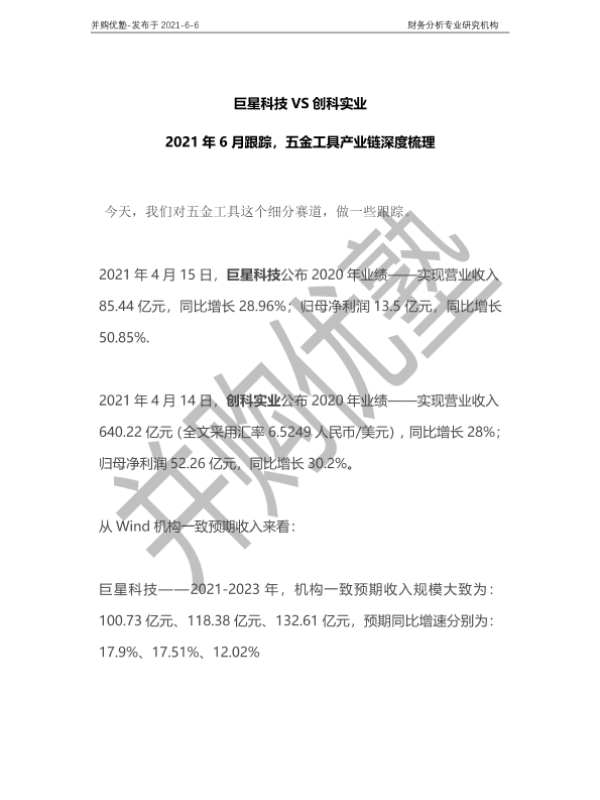 并购优塾-发布于 2021-6-6

财务分析专业研究机构

巨星科技 VS 创科实业

2021 年 6 月跟踪，五金工具产业链深度梳理

今天，我们对五金工具这个细分赛道，做一些跟踪。

2021 年 4 月 15 日，巨星科技公布 2020 年业绩——实现营业收入 85.44 亿元，同比增长 28.96%；归母净利润 13.5 亿元，同比增长 50.85%.

2021 年 4 月 14 日，创科实业公布 2020 年业绩——实现营业收入 640.22 亿元（全文采用汇率 6.5249 人民币/美元），同比增长 28%；归母净利润 52.26 亿元，同比增长 30.2%。

从 Wind 机构一致预期收入来看：

巨星科技——2021-2023 年，机构一致预期收入规模大致为：100.73 亿元、118.38 亿元、132.61 亿元，预期同比增速分别为：17.9%、17.51%、12.02%

并购优塾